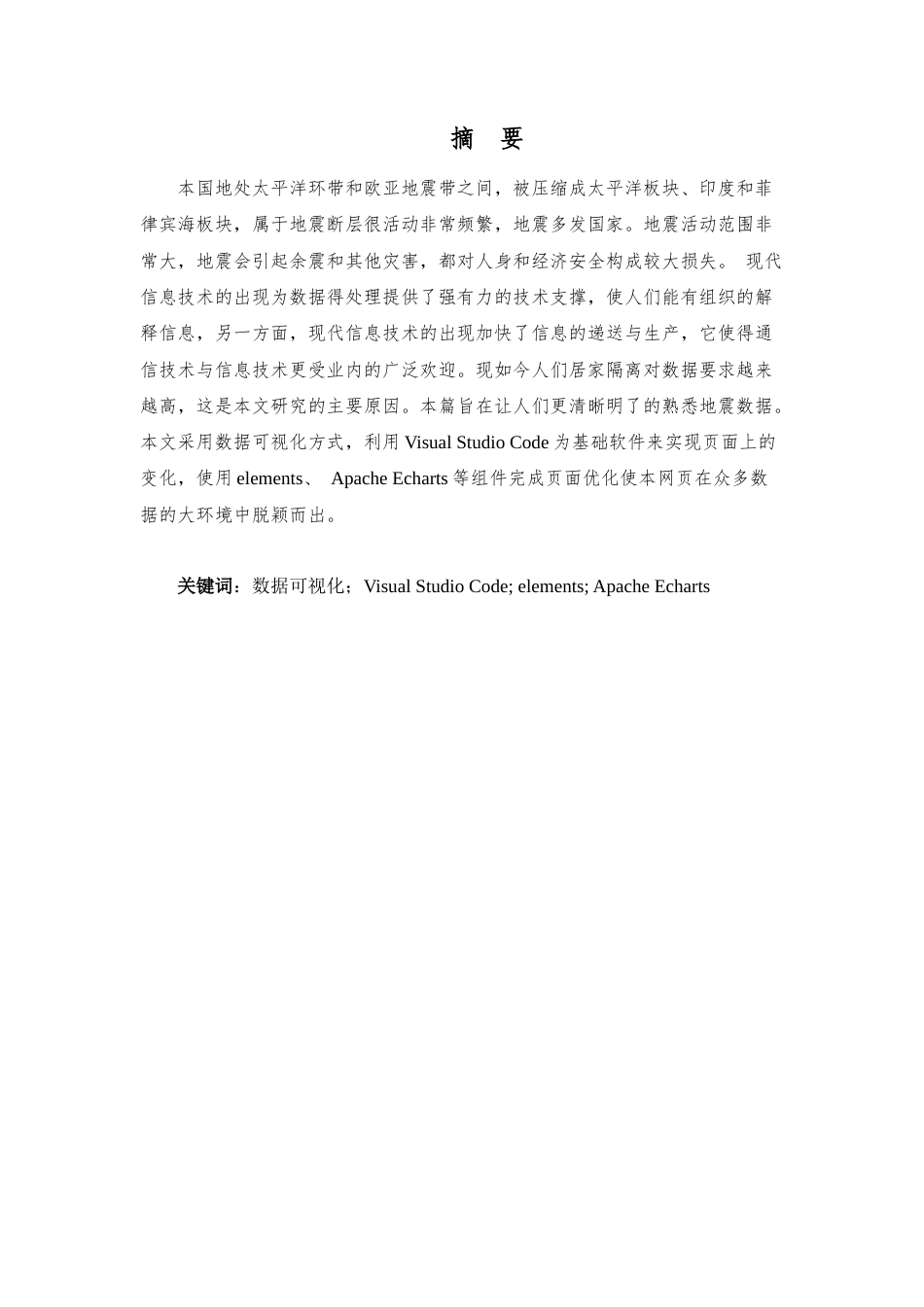 摘　要

本国地处太平洋环带和欧亚地震带之间，被压缩成太平洋板块、印度和菲律宾海板块，属于地震断层很活动非常频繁，地震多发国家。地震活动范围非常大，地震会引起余震和其他灾害，都对人身和经济安全构成较大损失。 现代信息技术的出现为数据得处理提供了强有力的技术支撑，使人们能有组织的解释信息，另一方面，现代信息技术的出现加快了信息的递送与生产，它使得通信技术与信息技术更受业内的广泛欢迎。现如今人们居家隔离对数据要求越来越高，这是本文研究的主要原因。本篇旨在让人们更清晰明了的熟悉地震数据。本文采用数据可视化方式，利用 Visual Studio Code 为基础软件来实现页面上的变化，使用 elements、 Apache Echarts 等组件完成页面优化使本网页在众多数据的大环境中脱颖而出。

关键词：数据可视化；Visual Studio Code; elements; Apache Echarts